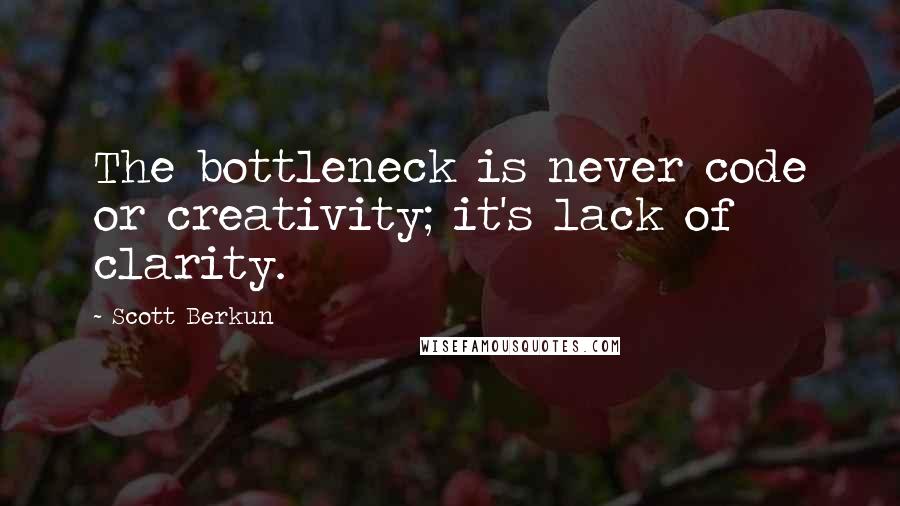 The bottleneck is never code or creativity; it's lack of clarity.

- Scott Berkun

WISEFAMOUSQUOTES.COM